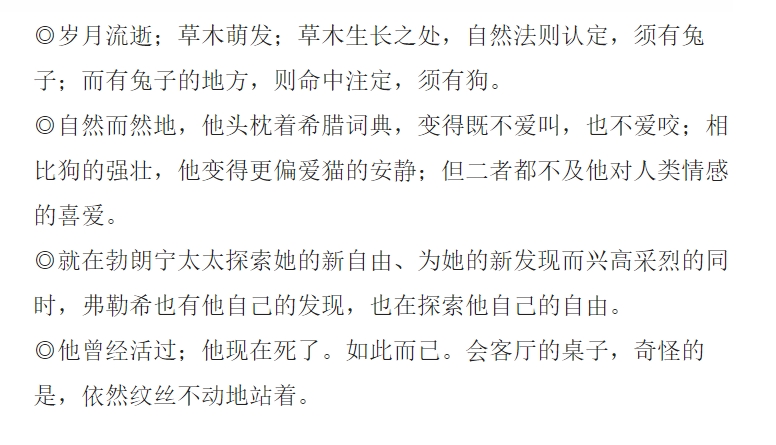 ◎岁月流逝；草木萌发；草木生长之处，自然法则认定，须有兔子；而有兔子的地方，则命中注定，须有狗。
◎自然而然地，他头枕着希腊词典，变得既不爱叫，也不爱咬；相比狗的强壮，他变得更偏爱猫的安静；但二者都不及他对人类情感的喜爱。
◎就在勃朗宁太太探索她的新自由、为她的新发现而兴高采烈的同时，弗勒希也有他自己的发现，也在探索他自己的自由。
◎他曾经活过；他现在死了。如此而已。会客厅的桌子，奇怪的是，依然纹丝不动地站着。